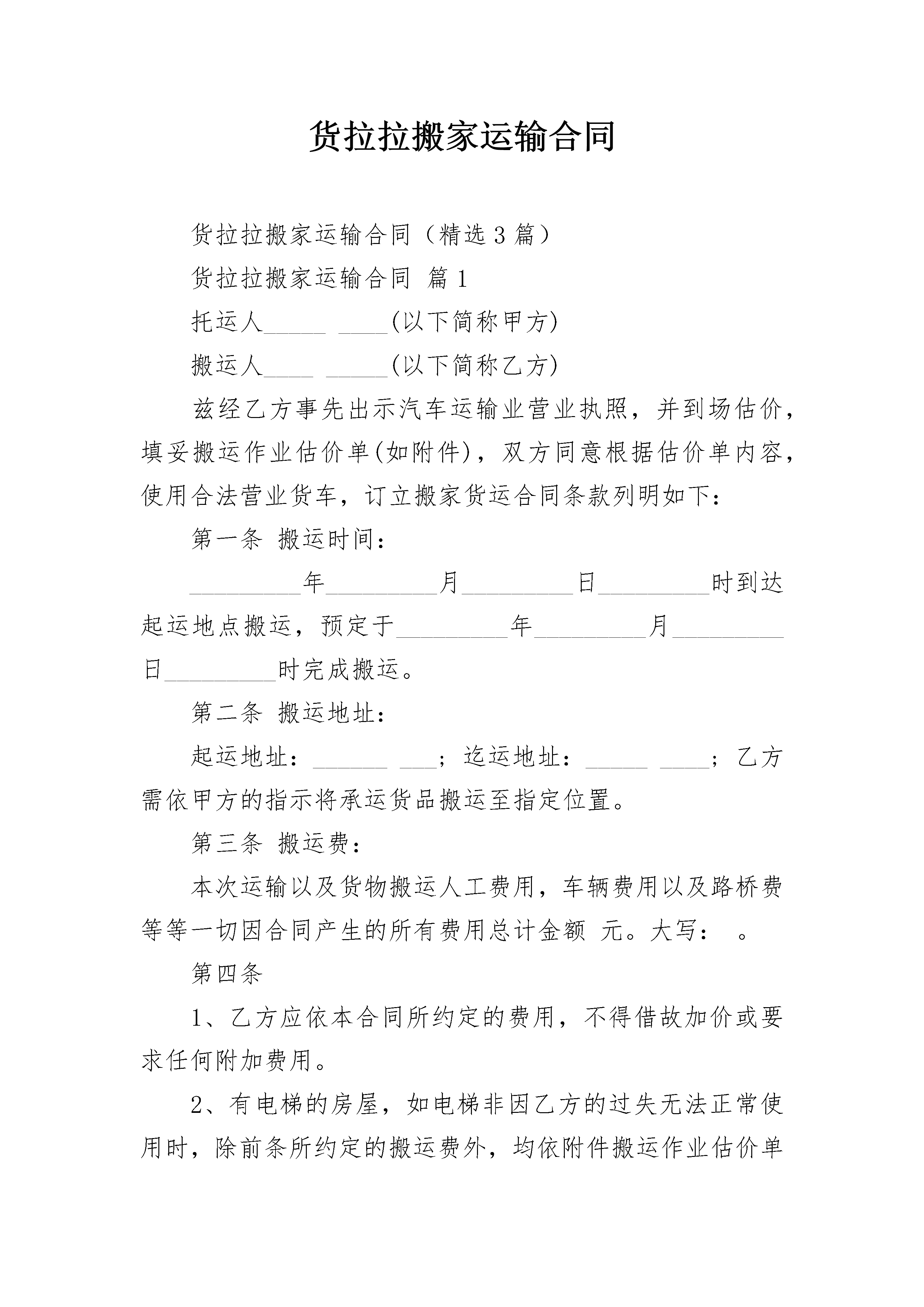 货拉拉搬家运输合同

货拉拉搬家运输合同（精选3篇）

货拉拉搬家运输合同 篇1

托运人_____ ____(以下简称甲方)

搬运人____ _____(以下简称乙方)

兹经乙方事先出示汽车运输业营业执照，并到场估价，填妥搬运作业估价单(如附件)，双方同意根据估价单内容，使用合法营业货车，订立搬家货运合同条款列明如下：

第一条 搬运时间：

_________年_________月_________日_________时到达起运地点搬运，预定于_________年_________月_________日_________时完成搬运。

第二条 搬运地址：

起运地址：______ ___；迄运地址：_____ ____；乙方需依甲方的指示将承运货品搬运至指定位置。

第三条 搬运费：

本次运输以及货物搬运人工费用，车辆费用以及路桥费等等一切因合同产生的所有费用总计金额 元。大写： 。

第四条

1、乙方应依本合同所约定的费用，不得借故加价或要求任何附加费用。

2、有电梯的房屋，如电梯非因乙方的过失无法正常使用时，除前条所约定的搬运费外，均依附件搬运作业估价单